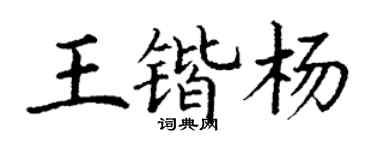 王锴杨

词典网